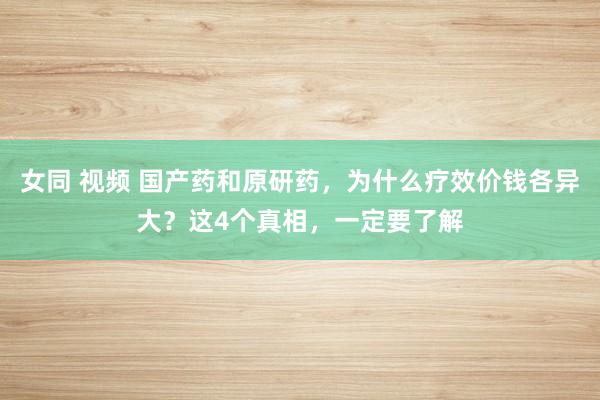 女同 视频 国产药和原研药，为什么疗效价钱各异大？这4个真相，一定要了解